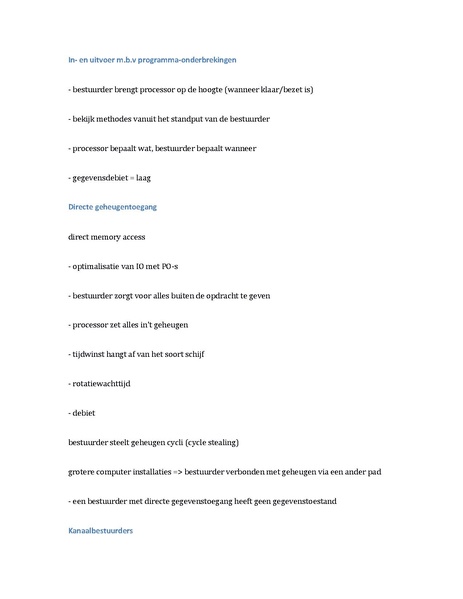 In- en uitvoer m.b.v programma-onderbrekingen

- bestuurder brengt processor op de hoogte (wanneer klaar/bezet is)

- bekijk methodes vanuit het standput van de bestuurder

- processor bepaalt wat, bestuurder bepaalt wanneer

- gegevensdebiet = laag

Directe geheugentoegang

direct memory access

- optimalisatie van IO met PO-s

- bestuurder zorgt voor alles buiten de opdracht te geven

- processor zet alles in't geheugen

- tijdwinst hangt af van het soort schijf

- rotatiewachttijd

- debiet

bestuurder steelt geheugen cycli (cycle stealing)

grotere computer installaties => bestuurder verbonden met geheugen via een ander pad

- een bestuurder met directe gegevenstoegang heeft geen gegevenstoestand

Kanaalbestuurders